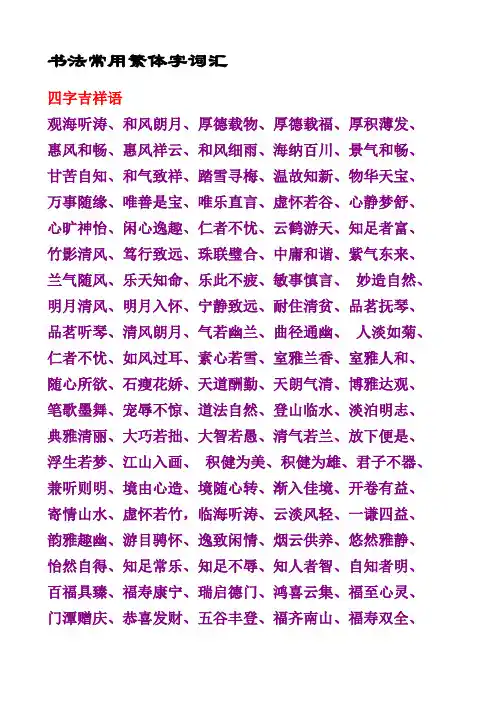 书法常用繁体字词汇

四字吉祥语

观海听涛、和风朗月、厚德载物、厚德载福、厚积薄发、惠风和畅、惠风祥云、和风细雨、海纳百川、景气和畅、甘苦自知、和气致祥、踏雪寻梅、温故知新、物华天宝、万事随缘、唯善是宝、唯乐直言、虚怀若谷、心静梦舒、心旷神怡、闲心逸趣、仁者不忧、云鹤游天、知足者富、竹影清风、笃行致远、珠联璧合、中庸和谐、紫气东来、兰气随风、乐天知命、乐此不疲、敏事慎言、 妙造自然、明月清风、明月入怀、宁静致远、耐住清贫、品茗抚琴、品茗听琴、清风朗月、气若幽兰、曲径通幽、 人淡如菊、仁者不忧、如风过耳、素心若雪、室雅兰香、室雅人和、随心所欲、石瘦花娇、天道酬勤、天朗气清、博雅达观、笔歌墨舞、宠辱不惊、道法自然、登山临水、淡泊明志、典雅清丽、大巧若拙、大智若愚、清气若兰、放下便是、浮生若梦、江山入画、 积健为美、积健为雄、君子不器、兼听则明、境由心造、境随心转、渐入佳境、开卷有益、寄情山水、虚怀若竹，临海听涛、云淡风轻、一谦四益、韵雅趣幽、游目骋怀、逸致闲情、烟云供养、悠然雅静、怡然自得、知足常乐、知足不辱、知人者智、自知者明、百福具臻、福寿康宁、瑞启德门、鸿喜云集、福至心灵、门潭赠庆、恭喜发财、五谷丰登、福齐南山、福寿双全、